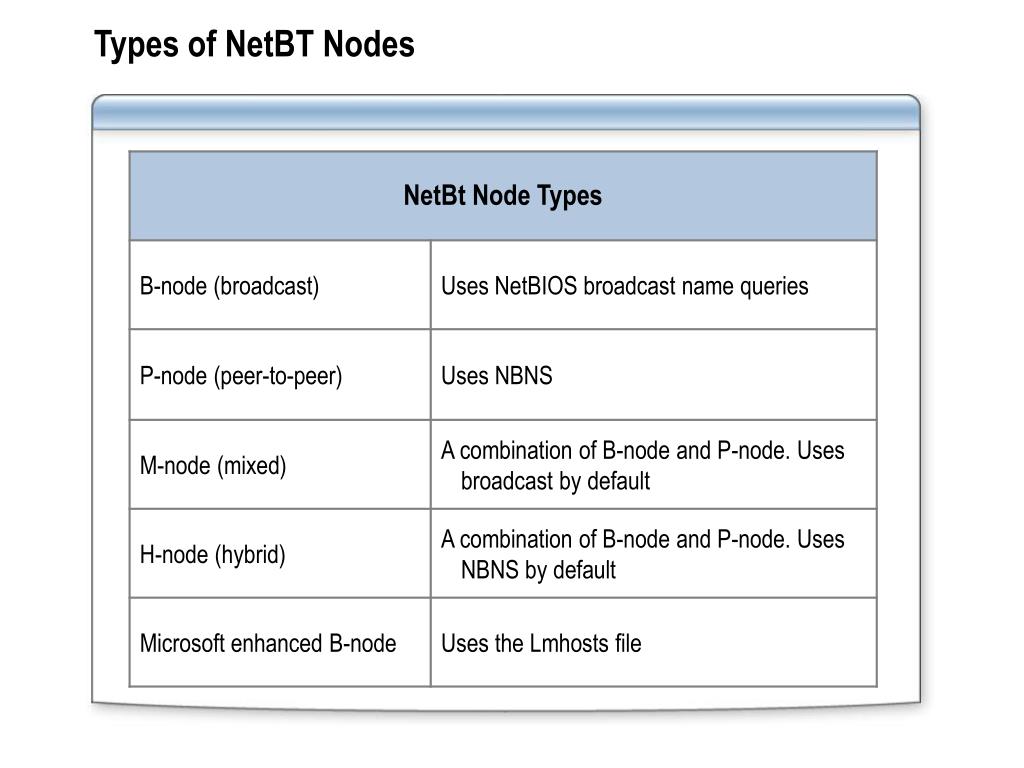 Types of NetBT Nodes

| NetBt Node Types | |
|---|---|
| B-node (broadcast) | Uses NetBIOS broadcast name queries |
| P-node (peer-to-peer) | Uses NBNS |
| M-node (mixed) | A combination of B-node and P-node. Uses broadcast by default |
| H-node (hybrid) | A combination of B-node and P-node. Uses NBNS by default |
| Microsoft enhanced B-node | Uses the Lmhosts file |